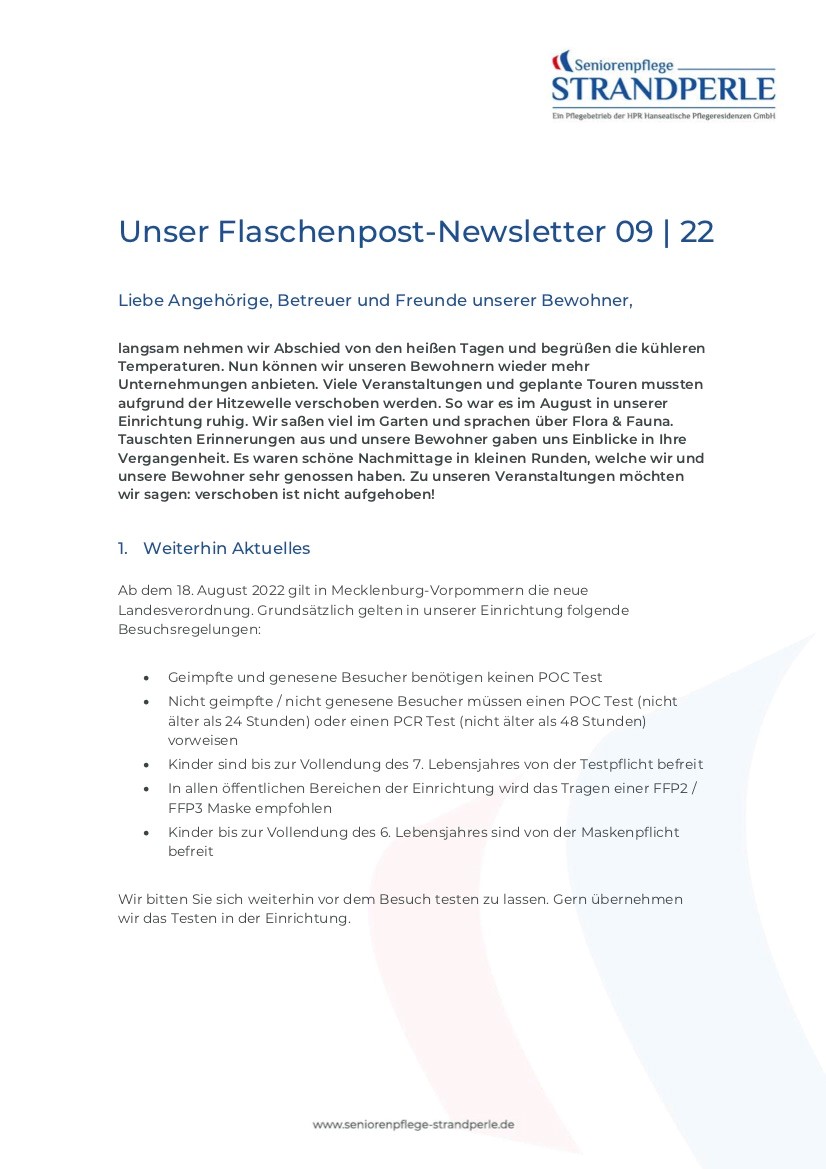 Seniorenpflege
STRANDPERLE
Ein Pflegebetrieb der HPR Hanseatische Pflegeresidenzen GmbH

Unser Flaschenpost-Newsletter 09 | 22

Liebe Angehörige, Betreuer und Freunde unserer Bewohner,

langsam nehmen wir Abschied von den heißen Tagen und begrüßen die kühleren Temperaturen. Nun können wir unseren Bewohnern wieder mehr Unternehmungen anbieten. Viele Veranstaltungen und geplante Touren mussten aufgrund der Hitzewelle verschoben werden. So war es im August in unserer Einrichtung ruhig. Wir saßen viel im Garten und sprachen über Flora & Fauna. Tauschten Erinnerungen aus und unsere Bewohner gaben uns Einblicke in Ihre Vergangenheit. Es waren schöne Nachmittage in kleinen Runden, welche wir und unsere Bewohner sehr genossen haben. Zu unseren Veranstaltungen möchten wir sagen: verschoben ist nicht aufgehoben!

1. Weiterhin Aktuelles

Ab dem 18. August 2022 gilt in Mecklenburg-Vorpommern die neue Landesverordnung. Grundsätzlich gelten in unserer Einrichtung folgende Besuchsregelungen:

• Geimpfte und genesene Besucher benötigen keinen POC Test
• Nicht geimpfte / nicht genesene Besucher müssen einen POC Test (nicht älter als 24 Stunden) oder einen PCR Test (nicht älter als 48 Stunden) vorweisen
• Kinder sind bis zur Vollendung des 7. Lebensjahres von der Testpflicht befreit
• In allen öffentlichen Bereichen der Einrichtung wird das Tragen einer FFP2 / FFP3 Maske empfohlen
• Kinder bis zur Vollendung des 6. Lebensjahres sind von der Maskenpflicht befreit

Wir bitten Sie sich weiterhin vor dem Besuch testen zu lassen. Gern übernehmen wir das Testen in der Einrichtung.

www.seniorenpflege-strandperle.de